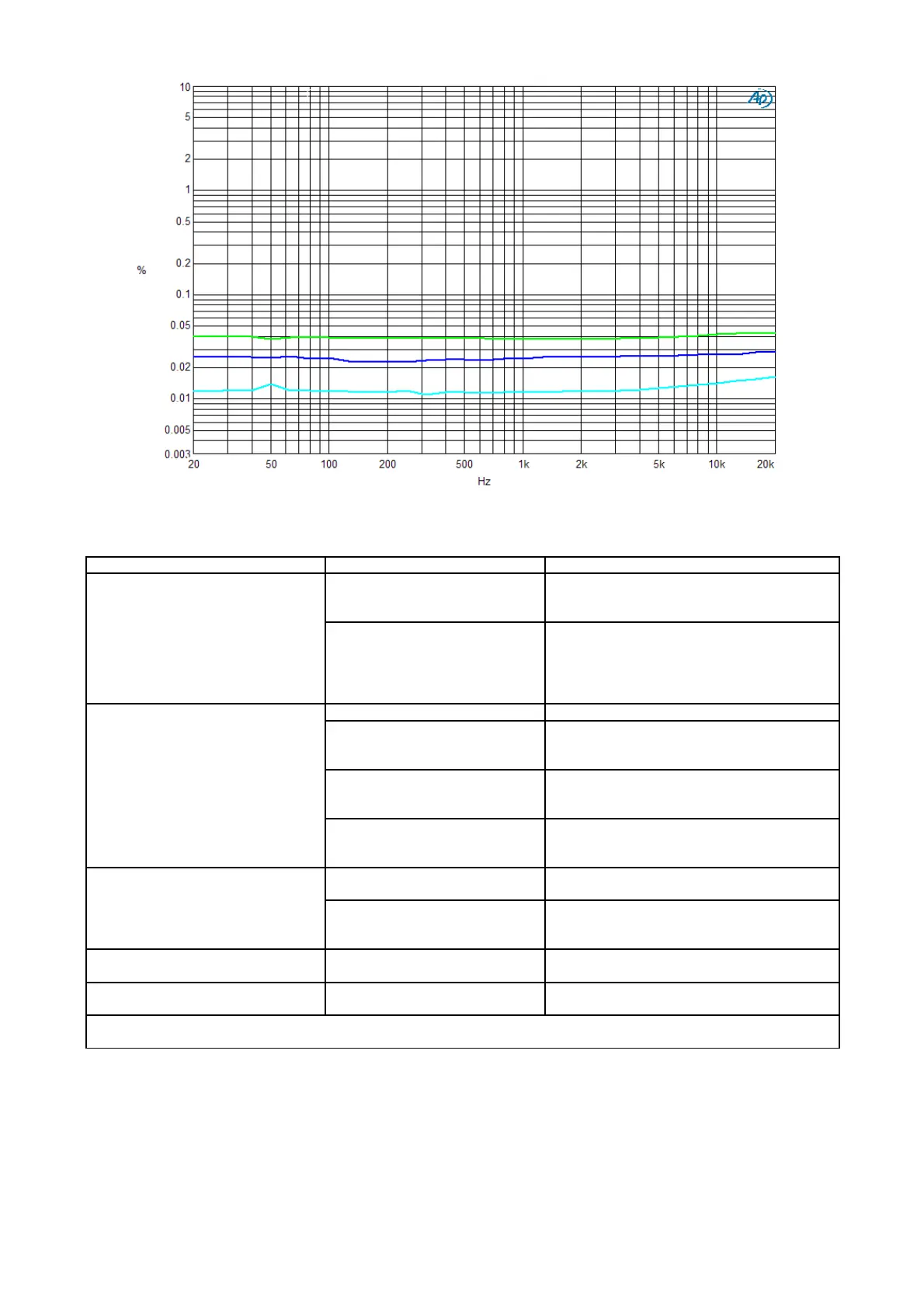 10
5
2
1
0.5
0.2
0.1
0.05
0.02
0.01
0.005
0.003
%
20 50 100 200 500 1k 2k 5k 10k 20k
Hz
AP